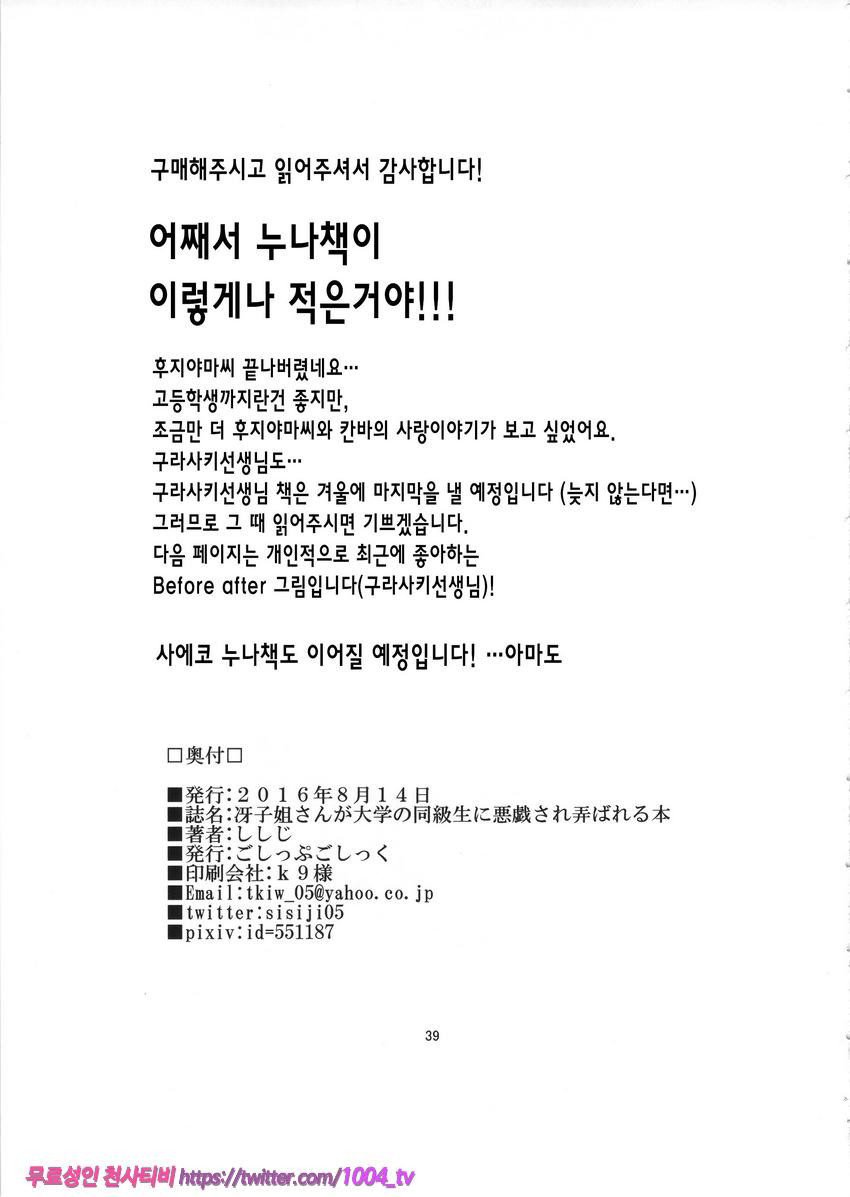 구매해주시고 읽어주셔서 감사합니다!

어째서 누나책이
이렇게나 적은거야!!!

후지야마씨 끝나버렸네요…
고등학생까지란건 좋지만,
조금만 더 후지야마씨와 칸바의 사랑이야기가 보고 싶었어요.
구라사키선생님도…
구라사키선생님 책은 겨울에 마지막을 낼 예정입니다 (늦지 않는다면…)
그러므로 그 때 읽어주시면 기쁘겠습니다.
다음 페이지는 개인적으로 최근에 좋아하는
Before after 그림입니다(구라사키선생님)!

사에코 누나책도 이어질 예정입니다! …아마도

□奥付□

■発行：２０１６年８月１４日
■誌名：冴子姐さんが大学の同級生に悪戯され弄ばれる本
■著者：ししじ
■発行：ごしっぷごしっく
■印刷会社：ｋ９様
■Email:tkiw_05@yahoo.co.jp
■twitter:sisiji05
■pixiv:id=551187

39

무료성인 천사티비 https://twitter.com/1004_tv